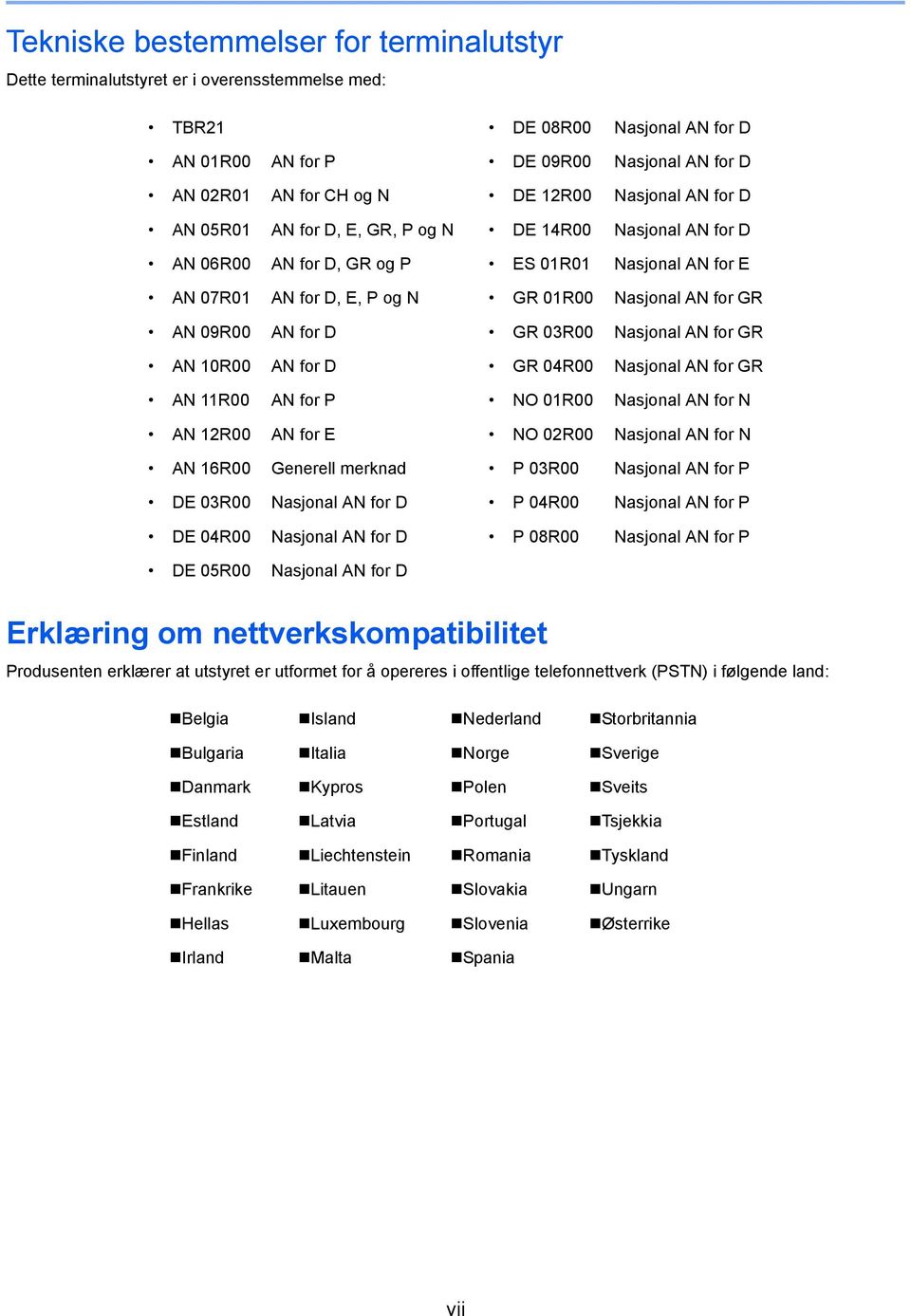 Tekniske bestemmelser for terminalutstyr

Dette terminalutstyret er i overensstemmelse med:

• TBR21
• AN 01R00 AN for P
• AN 02R01 AN for CH og N
• AN 05R01 AN for D, E, GR, P og N
• AN 06R00 AN for D, GR og P
• AN 07R01 AN for D, E, P og N
• AN 09R00 AN for D
• AN 10R00 AN for D
• AN 11R00 AN for P
• AN 12R00 AN for E
• AN 16R00 Generell merknad
• DE 03R00 Nasjonal AN for D
• DE 04R00 Nasjonal AN for D
• DE 05R00 Nasjonal AN for D

• DE 08R00 Nasjonal AN for D
• DE 09R00 Nasjonal AN for D
• DE 12R00 Nasjonal AN for D
• DE 14R00 Nasjonal AN for D
• ES 01R01 Nasjonal AN for E
• GR 01R00 Nasjonal AN for GR
• GR 03R00 Nasjonal AN for GR
• GR 04R00 Nasjonal AN for GR
• NO 01R00 Nasjonal AN for N
• NO 02R00 Nasjonal AN for N
• P 03R00 Nasjonal AN for P
• P 04R00 Nasjonal AN for P
• P 08R00 Nasjonal AN for P

Erklæring om nettverkskompatibilitet

Produsenten erklærer at utstyret er utformet for å opereres i offentlige telefonnettverk (PSTN) i følgende land:

■Belgia
■Bulgaria
■Danmark
■Estland
■Finland
■Frankrike
■Hellas
■Irland

■Island
■Italia
■Kypros
■Latvia
■Liechtenstein
■Litauen
■Luxembourg
■Malta

■Nederland
■Norge
■Polen
■Portugal
■Romania
■Slovakia
■Slovenia
■Spania

■Storbritannia
■Sverige
■Sveits
■Tsjekkia
■Tyskland
■Ungarn
■Østerrike

vii